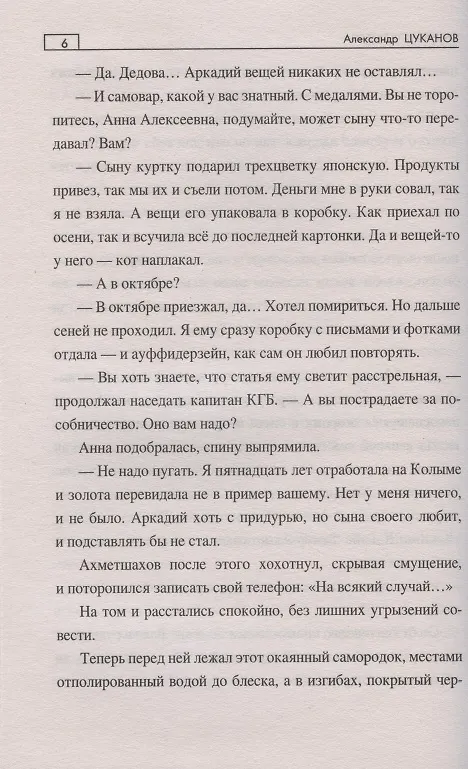 6

Александр ЦУКАНОВ

— Да. Дедова… Аркадий вещей никаких не оставлял…

— И самовар, какой у вас знатный. С медалями. Вы не торопитесь, Анна Алексеевна, подумайте, может сыну что-то передавал? Вам?

— Сыну куртку подарил трехцветку японскую. Продукты привез, так мы их и съели потом. Деньги мне в руки совал, так я не взяла. А вещи его упаковала в коробку. Как приехал по осени, так и всучила всё до последней картонки. Да и вещей-то у него — кот наплакал.

— А в октябре?

— В октябре приезжал, да… Хотел помириться. Но дальше сеней не проходил. Я ему сразу коробку с письмами и фотками отдала — и ауффидерзейн, как сам он любил повторять.

— Вы хоть знаете, что статья ему светит расстрельная, — продолжал наседать капитан КГБ. — А вы пострадаете за пособничество. Оно вам надо?

Анна подобралась, спину выпрямила.

— Не надо пугать. Я пятнадцать лет отработала на Колыме и золота перевидала не в пример вашему. Нет у меня ничего, и не было. Аркадий хоть с придурью, но сына своего любит, и подставлять бы не стал.

Ахметшахов после этого хохотнул, скрывая смущение, и поторопился записать свой телефон: «На всякий случай…»

На том и расстались спокойно, без лишних угрызений совести.

Теперь перед ней лежал этот окаянный самородок, местами отполированный водой до блеска, а в изгибах, покрытый чер-